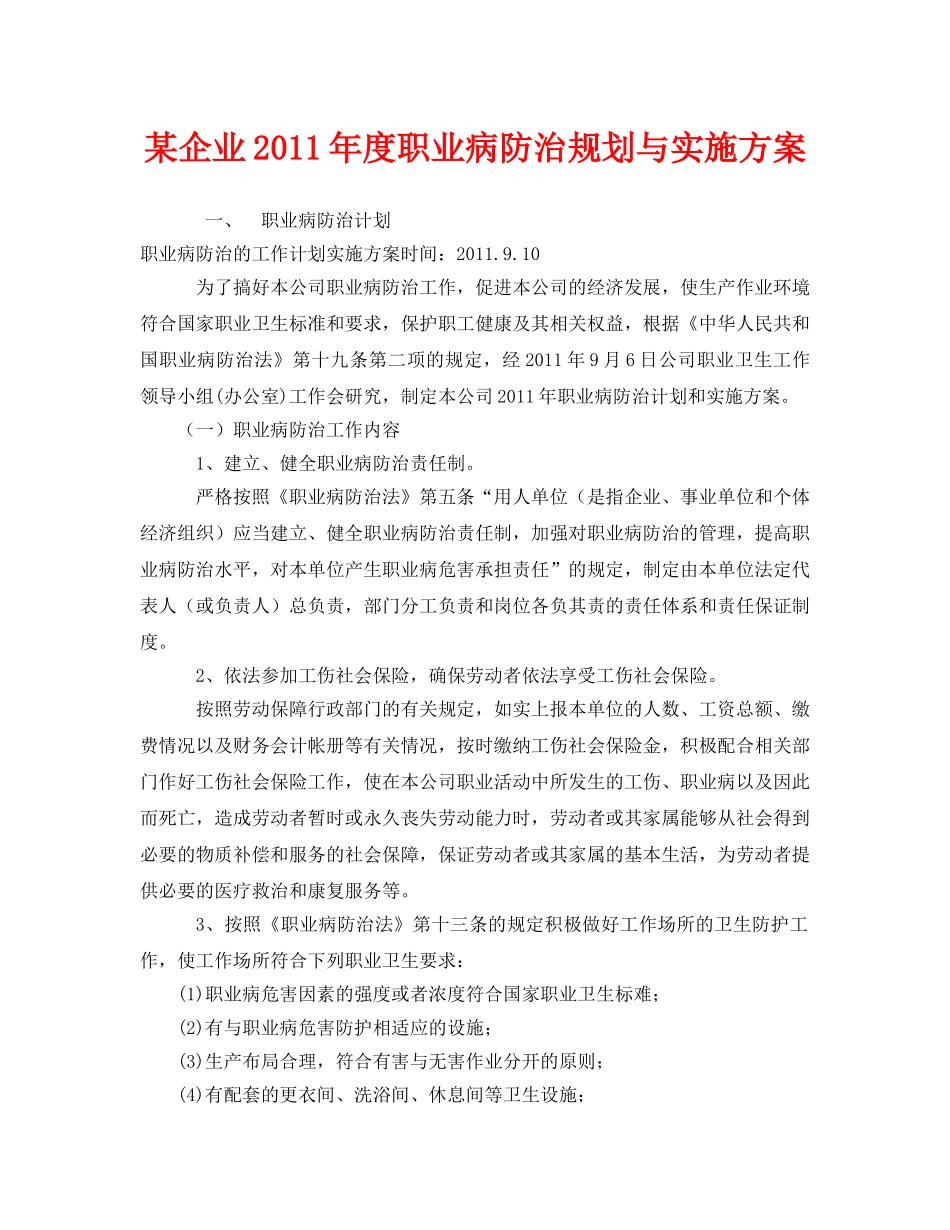 某企业2011年度职业病防治规划与实施方案

一、 职业病防治计划

职业病防治的工作计划实施方案时间：2011.9.10

为了搞好本公司职业病防治工作，促进本公司的经济发展，使生产作业环境符合国家职业卫生标准和要求，保护职工健康及其相关权益，根据《中华人民共和国职业病防治法》第十九条第二项的规定，经2011年9月6日公司职业卫生工作领导小组(办公室)工作会研究，制定本公司2011年职业病防治计划和实施方案。

（一）职业病防治工作内容

1、建立、健全职业病防治责任制。

严格按照《职业病防治法》第五条“用人单位（是指企业、事业单位和个体经济组织）应当建立、健全职业病防治责任制，加强对职业病防治的管理，提高职业病防治水平，对本单位产生职业病危害承担责任”的规定，制定由本单位法定代表人（或负责人）总负责，部门分工负责和岗位各负其责的责任体系和责任保证制度。

2、依法参加工伤社会保险，确保劳动者依法享受工伤社会保险。

按照劳动保障行政部门的有关规定，如实上报本单位的人数、工资总额、缴费情况以及财务会计帐册等有关情况，按时缴纳工伤社会保险金，积极配合相关部门作好工伤社会保险工作，使在本公司职业活动中所发生的工伤、职业病以及因此而死亡，造成劳动者暂时或永久丧失劳动能力时，劳动者或其家属能够从社会得到必要的物质补偿和服务的社会保障，保证劳动者或其家属的基本生活，为劳动者提供必要的医疗救治和康复服务等。

3、按照《职业病防治法》第十三条的规定积极做好工作场所的卫生防护工作，使工作场所符合下列职业卫生要求：

(1)职业病危害因素的强度或者浓度符合国家职业卫生标难；

(2)有与职业病危害防护相适应的设施；

(3)生产布局合理，符合有害与无害作业分开的原则；

(4)有配套的更衣间、洗浴间、休息间等卫生设施；